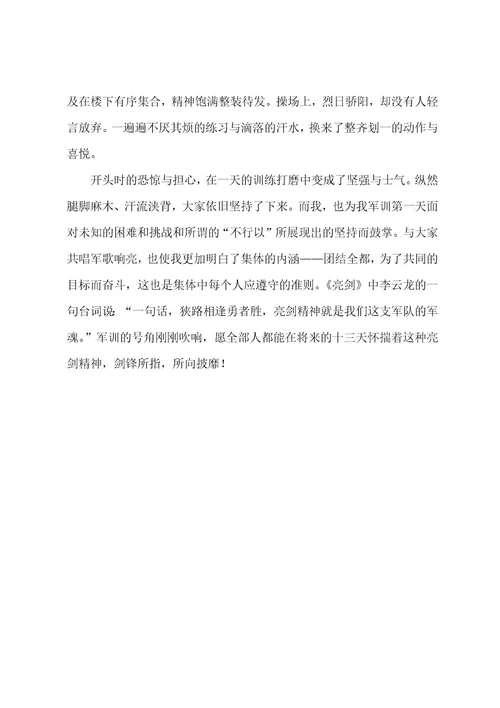 及在楼下有序集合，精神饱满整装待发。操场上，烈日骄阳，却没有人轻言放弃。一遍遍不厌其烦的练习与滴落的汗水，换来了整齐划一的动作与喜悦。

开头时的恐惊与担心，在一天的训练打磨中变成了坚强与士气。纵然腿脚麻木、汗流浃背，大家依旧坚持了下来。而我，也为我军训第一天面对未知的困难和挑战和所谓的“不行以”所展现出的坚持而鼓掌。与大家共唱军歌响亮，也使我更加明白了集体的内涵——团结全都，为了共同的目标而奋斗，这也是集体中每个人应遵守的准则。《亮剑》中李云龙的一句台词说：“一句话，狭路相逢勇者胜，亮剑精神就是我们这支军队的军魂。”军训的号角刚刚吹响，愿全部人都能在将来的十三天怀揣着这种亮剑精神，剑锋所指，所向披靡！